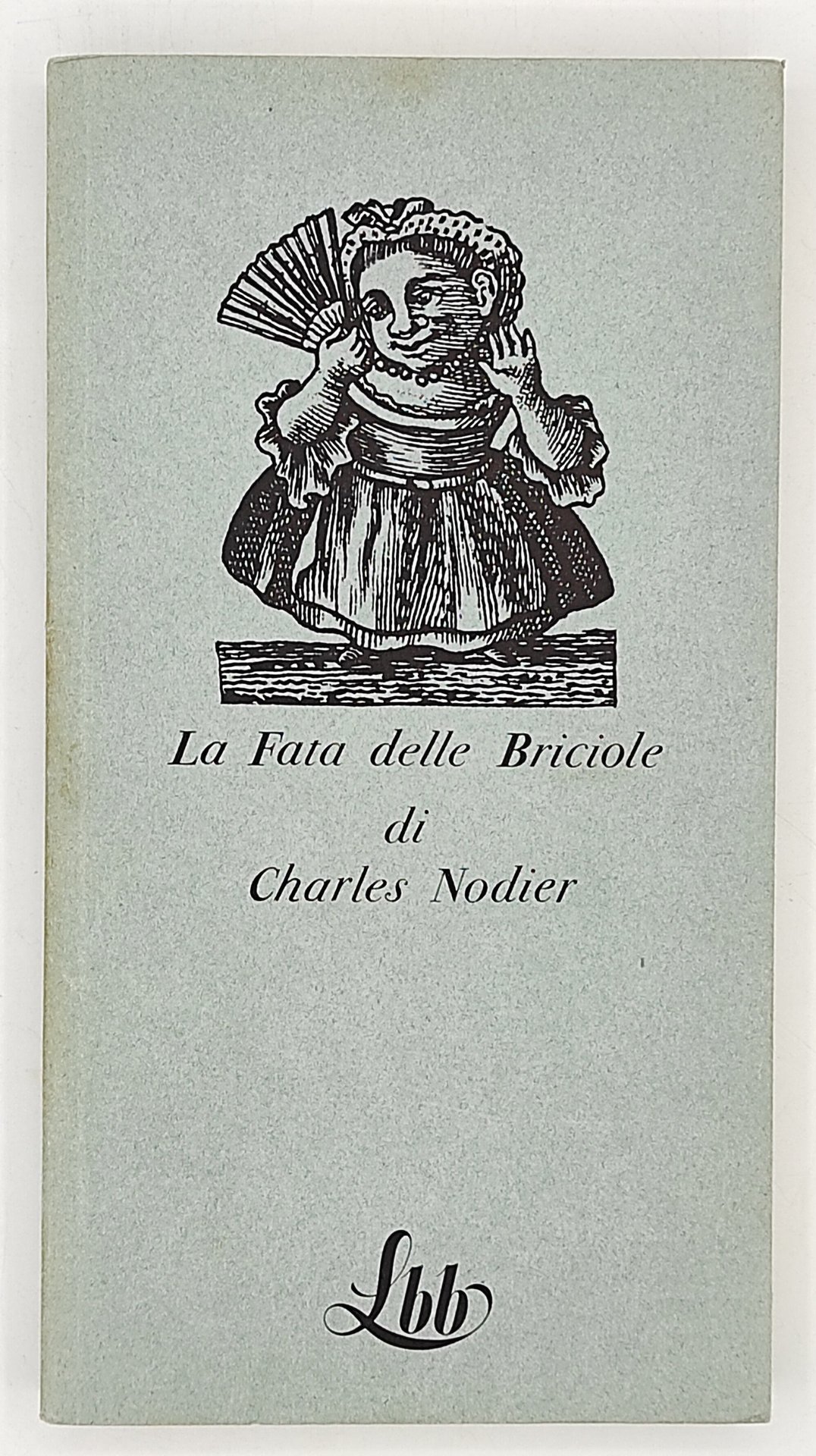 La Fata delle Briciole
di
Charles Nodier

Lbb